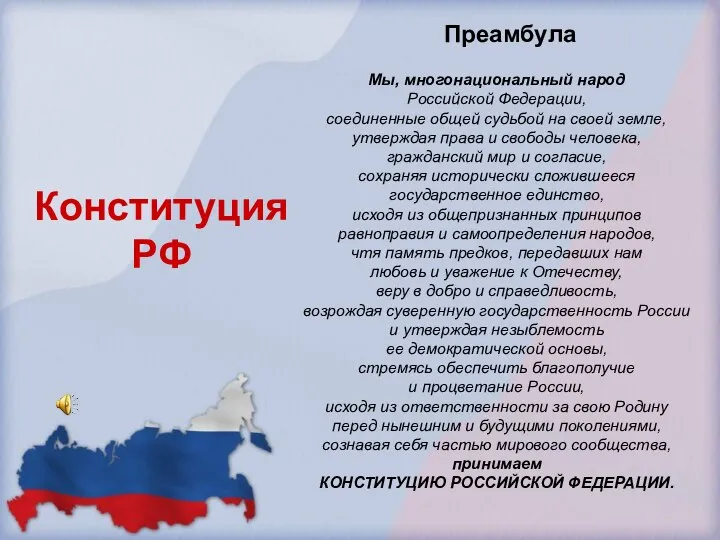 Конституция РФ

Преамбула

Мы, многонациональный народ Российской Федерации, соединенные общей судьбой на своей земле, утверждая права и свободы человека, гражданский мир и согласие, сохраняя исторически сложившееся государственное единство, исходя из общепризнанных принципов равноправия и самоопределения народов, чтя память предков, передавших нам любовь и уважение к Отечеству, веру в добро и справедливость, возрождая суверенную государственность России и утверждая незыблемость ее демократической основы, стремясь обеспечить благополучие и процветание России, исходя из ответственности за свою Родину перед нынешним и будущими поколениями, сознавая себя частью мирового сообщества, принимаем КОНСТИТУЦИЮ РОССИЙСКОЙ ФЕДЕРАЦИИ.